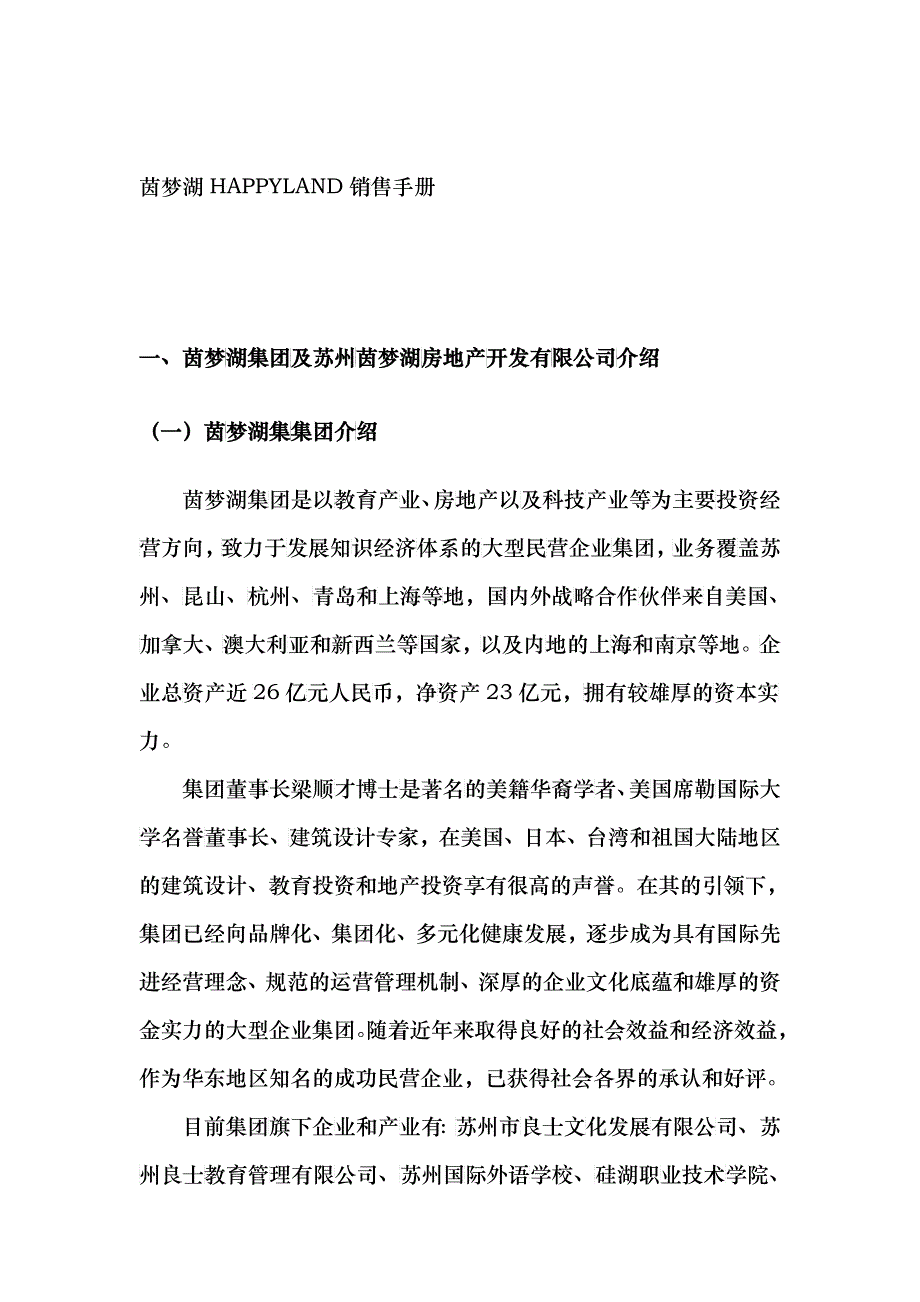 茵梦湖 HAPPYLAND 销售手册

一、茵梦湖集团及苏州茵梦湖房地产开发有限公司介绍

（一）茵梦湖集集团介绍

茵梦湖集团是以教育产业、房地产以及科技产业等为主要投资经营方向，致力于发展知识经济体系的大型民营企业集团，业务覆盖苏州、昆山、杭州、青岛和上海等地，国内外战略合作伙伴来自美国、加拿大、澳大利亚和新西兰等国家，以及内地的上海和南京等地。企业总资产近 26 亿元人民币，净资产 23 亿元，拥有较雄厚的资本实力。

集团董事长梁顺才博士是著名的美籍华裔学者、美国席勒国际大学名誉董事长、建筑设计专家，在美国、日本、台湾和祖国大陆地区的建筑设计、教育投资和地产投资享有很高的声誉。在其的引领下，集团已经向品牌化、集团化、多元化健康发展，逐步成为具有国际先进经营理念、规范的运营管理机制、深厚的企业文化底蕴和雄厚的资金实力的大型企业集团。随着近年来取得良好的社会效益和经济效益，作为华东地区知名的成功民营企业，已获得社会各界的承认和好评。

目前集团旗下企业和产业有: 苏州市良士文化发展有限公司、苏州良士教育管理有限公司、苏州国际外语学校、硅湖职业技术学院、